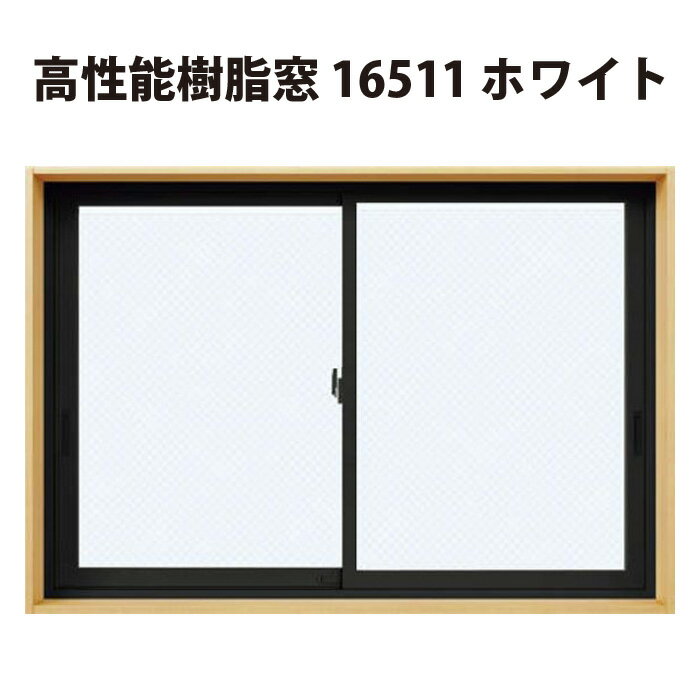 高性能樹脂窓 16511 ホワイト